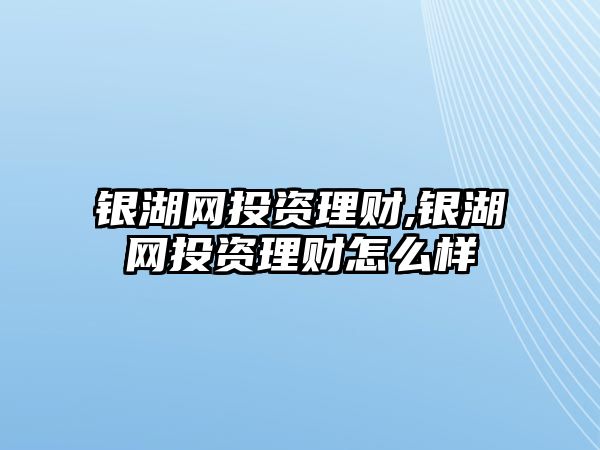 银湖网投资理财,银湖网投资理财怎么样